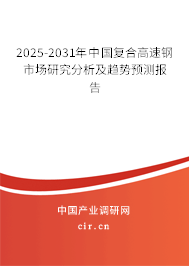 2025-2031年中国复合高速钢市场研究分析及趋势预测报告

中国产业调研网

cir.cn